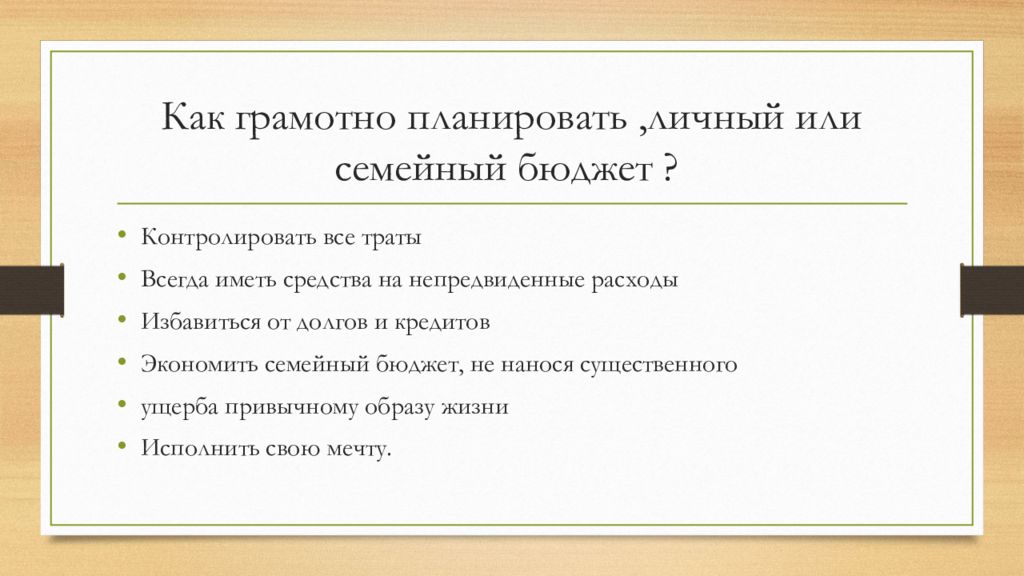 Как грамотно планировать ,личный или семейный бюджет ?

• Контролировать все траты
• Всегда иметь средства на непредвиденные расходы
• Избавиться от долгов и кредитов
• Экономить семейный бюджет, не нанося существенного
• ущерба привычному образу жизни
• Исполнить свою мечту.